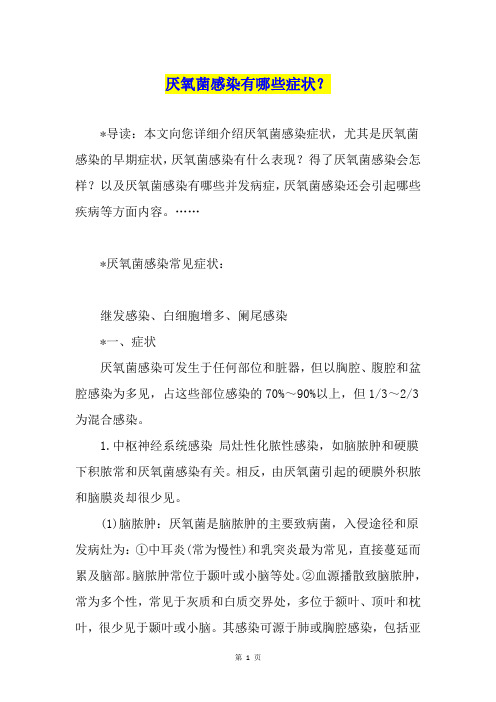 厌氧菌感染有哪些症状？

*导读：本文向您详细介绍厌氧菌感染症状，尤其是厌氧菌感染的早期症状，厌氧菌感染有什么表现？得了厌氧菌感染会怎样？以及厌氧菌感染有哪些并发病症，厌氧菌感染还会引起哪些疾病等方面内容。……

*厌氧菌感染常见症状：

继发感染、白细胞增多、阑尾感染

*一、症状

厌氧菌感染可发生于任何部位和脏器，但以胸腔、腹腔和盆腔感染为多见，占这些部位感染的70%～90%以上，但1/3～2/3为混合感染。

1.中枢神经系统感染 局灶性化脓性感染，如脑脓肿和硬膜下积脓常和厌氧菌感染有关。相反，由厌氧菌引起的硬膜外积脓和脑膜炎却很少见。

(1)脑脓肿：厌氧菌是脑脓肿的主要致病菌，入侵途径和原发病灶为：①中耳炎(常为慢性)和乳突炎最为常见，直接蔓延而累及脑部。脑脓肿常位于颞叶或小脑等处。②血源播散致脑脓肿，常为多个性，常见于灰质和白质交界处，多位于额叶、顶叶和枕叶，很少见于颞叶或小脑。其感染可源于肺或胸腔感染，包括亚

第 1 页